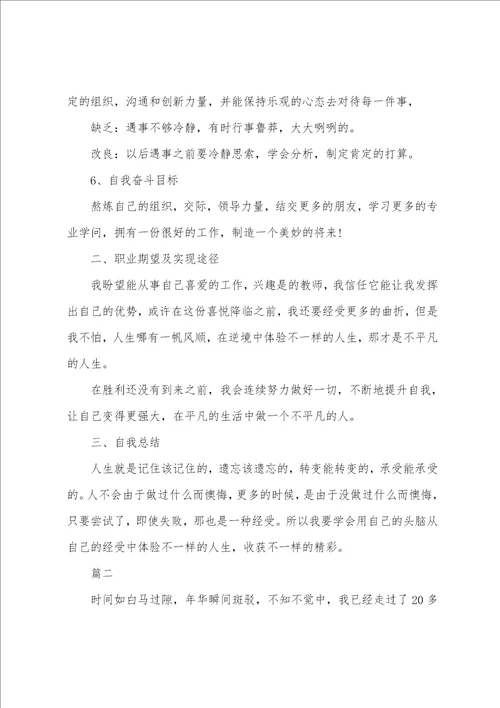 定的组织，沟通和创新力量，并能保持乐观的心态去对待每一件事，

缺乏：遇事不够冷静，有时行事鲁莽，大大咧咧的。

改良：以后遇事之前要冷静思索，学会分析，制定肯定的打算。

6、自我奋斗目标

熬炼自己的组织，交际，领导力量，结交更多的朋友，学习更多的专业学问，拥有一份很好的工作，制造一个美妙的将来！

二、职业期望及实现途径

我盼望能从事自己喜爱的工作，兴趣是的教师，我信任它能让我发挥出自己的优势，或许在这份喜悦降临之前，我还要经受更多的曲折，但是我不怕，人生哪有一帆风顺，在逆境中体验不一样的人生，那才是不平凡的人生。

在胜利还没有到来之前，我会连续努力做好一切，不断地提升自我，让自己变得更强大，在平凡的生活中做一个不平凡的人。

三、自我总结

人生就是记住该记住的，遗忘该遗忘的，转变能转变的，承受能承受的。人不会由于做过什么而懊悔，更多的时候，是由于没做过什么而懊悔，只要尝试了，即使失败，那也是一种经受。所以我要学会用自己的头脑从自己的经受中体验不一样的人生，收获不一样的精彩。

篇二

时间如白马过隙，年华瞬间斑驳，不知不觉中，我已经走过了20多